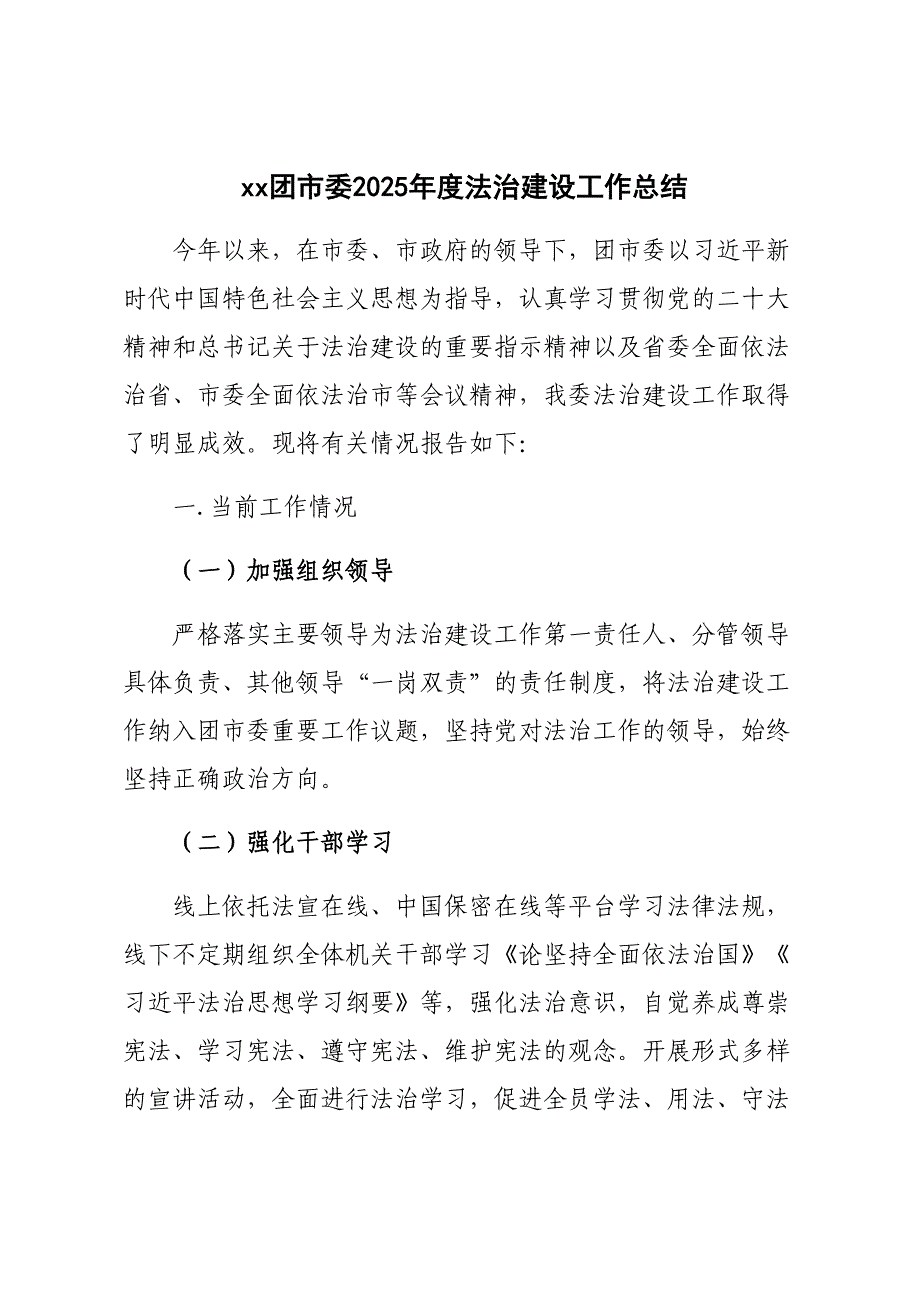 xx团市委2025年度法治建设工作总结

今年以来，在市委、市政府的领导下，团市委以习近平新时代中国特色社会主义思想为指导，认真学习贯彻党的二十大精神和总书记关于法治建设的重要指示精神以及省委全面依法治省、市委全面依法治市等会议精神，我委法治建设工作取得了明显成效。现将有关情况报告如下:

一.当前工作情况

（一）加强组织领导

严格落实主要领导为法治建设工作第一责任人、分管领导具体负责、其他领导“一岗双责”的责任制度，将法治建设工作纳入团市委重要工作议题，坚持党对法治工作的领导，始终坚持正确政治方向。

（二）强化干部学习

线上依托法宣在线、中国保密在线等平台学习法律法规，线下不定期组织全体机关干部学习《论坚持全面依法治国》《习近平法治思想学习纲要》等，强化法治意识，自觉养成尊崇宪法、学习宪法、遵守宪法、维护宪法的观念。开展形式多样的宣讲活动，全面进行法治学习，促进全员学法、用法、守法